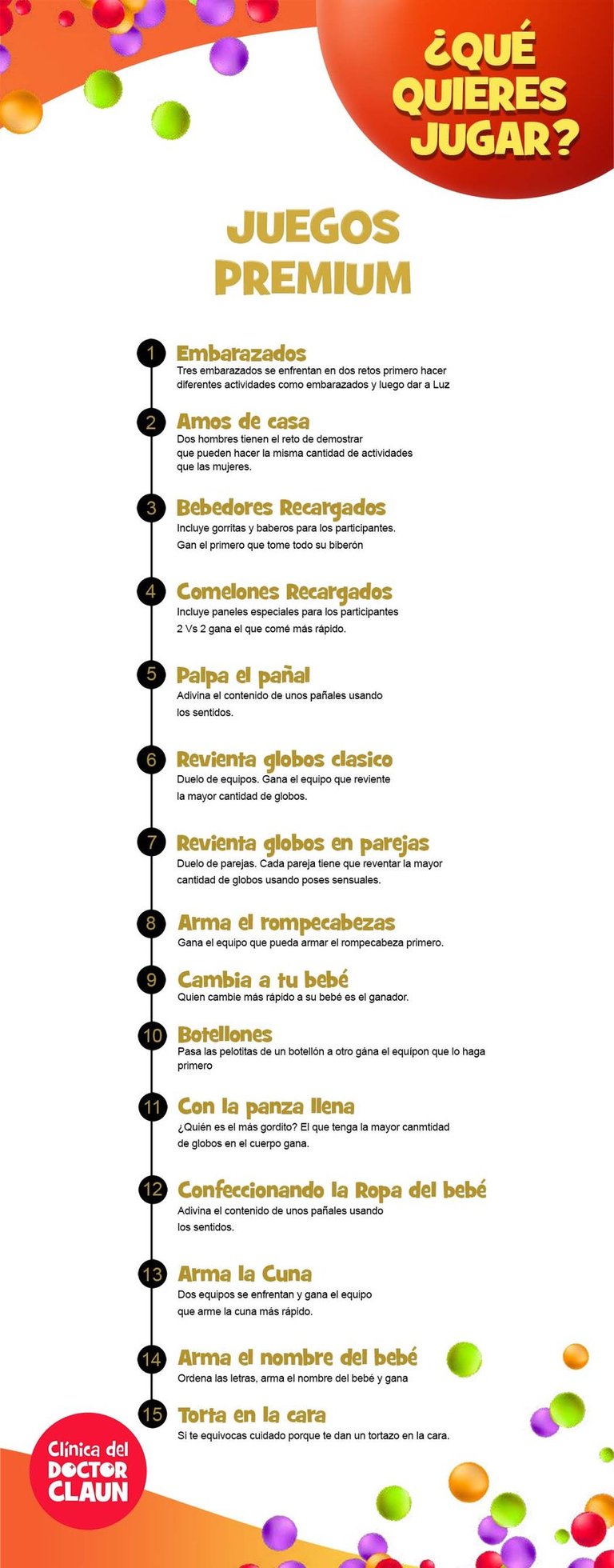 ¿QUÉ QUIERES JUGAR?

JUEGOS PREMIUM

1 Embarazados
Tres embarazados se enfrentan en dos retos primero hacer diferentes actividades como embarazados y luego dar a Luz

2 Amos de casa
Dos hombres tienen el reto de demostrar que pueden hacer la misma cantidad de actividades que las mujeres.

3 Bebedores Recargados
Incluye gorritas y baberos para los participantes.
Gan el primero que tome todo su biberón

4 Comelones Recargados
Incluye paneles especiales para los participantes
2 Vs 2 gana el que comé más rápido.

5 Palpa el pañal
Adivina el contenido de unos pañales usando los sentidos.

6 Revienta globos clasico
Duelo de equipos. Gana el equipo que reviente la mayor cantidad de globos.

7 Revienta globos en parejas
Duelo de parejas. Cada pareja tiene que reventar la mayor cantidad de globos usando poses sensuales.

8 Arma el rompecabezas
Gana el equipo que pueda armar el rompecabeza primero.

9 Cambia a tu bebé
Quien cambie más rápido a su bebé es el ganador.

10 Botellones
Pasa las pelotitas de un botellón a otro gána el equipon que lo haga primero

11 Con la panza llena
¿Quién es el más gordito? El que tenga la mayor canmtidad de globos en el cuerpo gana.

12 Confeccionando la Ropa del bebé
Adivina el contenido de unos pañales usando los sentidos.

13 Arma la Cuna
Dos equipos se enfrentan y gana el equipo que arme la cuna más rápido.

14 Arma el nombre del bebé
Ordena las letras, arma el nombre del bebé y gana

15 Torta en la cara
Si te equivocas cuidado porque te dan un tortazo en la cara.

Clínica del DOCTOR CLAUN